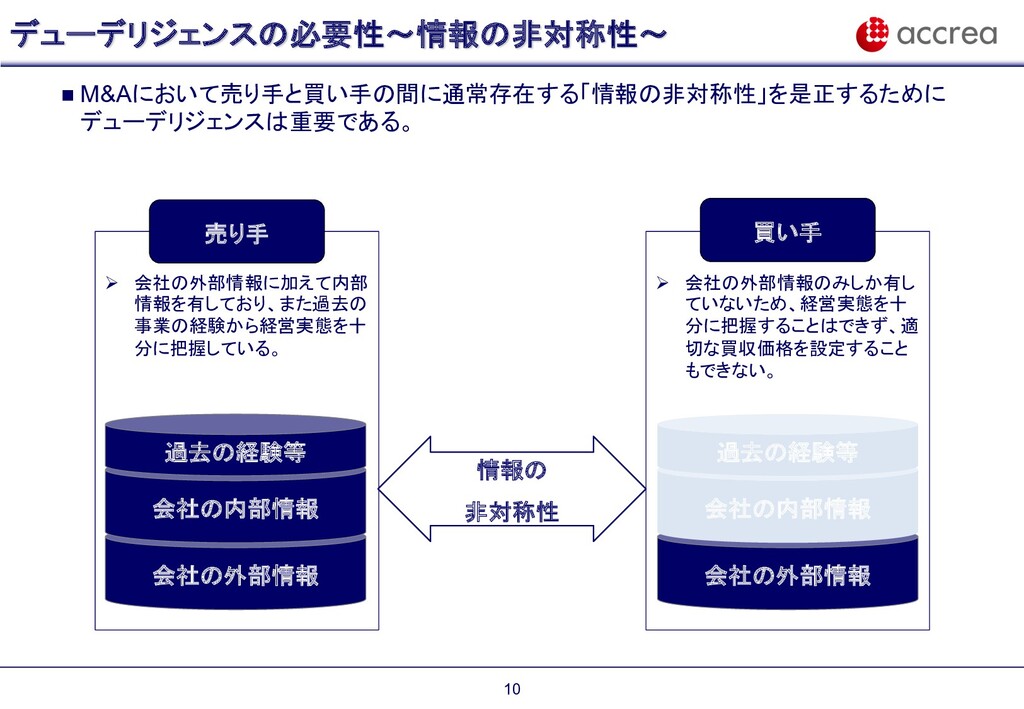 デューデリジェンスの必要性～情報の非対称性～

accrea

■ M&Aにおいて売り手と買い手の間に通常存在する「情報の非対称性」を是正するためにデューデリジェンスは重要である。

売り手

➢ 会社の外部情報に加えて内部情報を有しており、また過去の事業の経験から経営実態を十分に把握している。

過去の経験等

会社の内部情報

会社の外部情報

情報の

非対称性

買い手

➢ 会社の外部情報のみしか有していないため、経営実態を十分に把握することはできず、適切な買収価格を設定することもできない。

過去の経験等

会社の内部情報

会社の外部情報

10